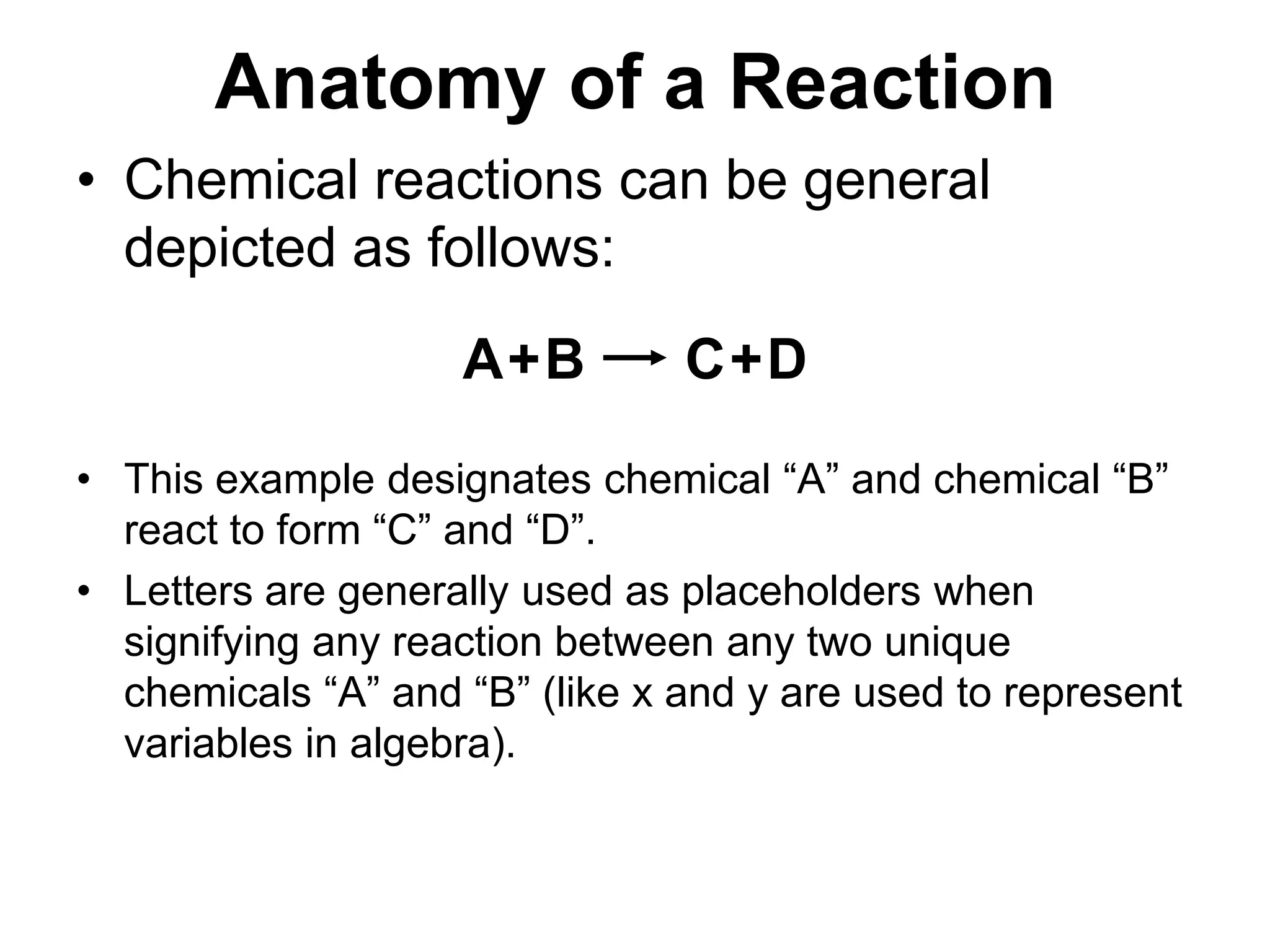 Anatomy of a Reaction

• Chemical reactions can be general depicted as follows:

$A+B \rightarrow C+D$

• This example designates chemical “A” and chemical “B” react to form “C” and “D”.
• Letters are generally used as placeholders when signifying any reaction between any two unique chemicals “A” and “B” (like x and y are used to represent variables in algebra).